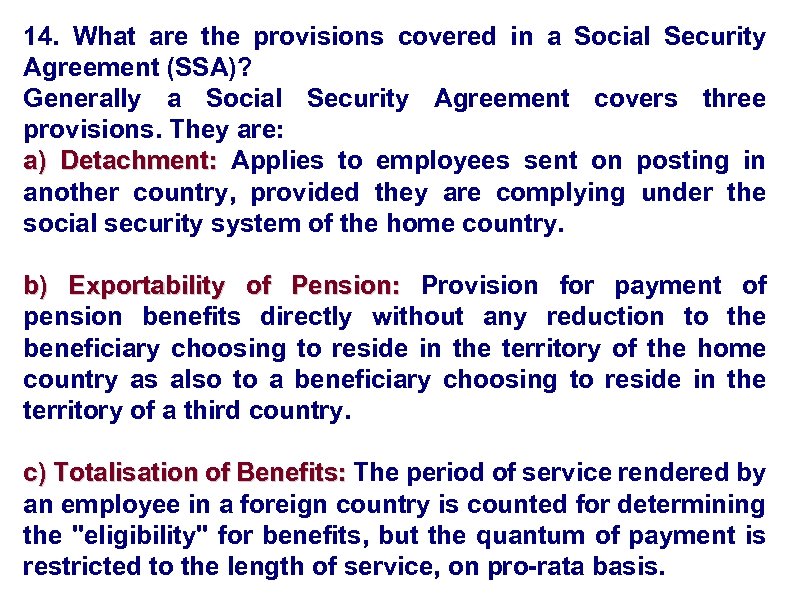 14. What are the provisions covered in a Social Security Agreement (SSA)?
Generally a Social Security Agreement covers three provisions. They are:
a) Detachment: Applies to employees sent on posting in another country, provided they are complying under the social security system of the home country.

b) Exportability of Pension: Provision for payment of pension benefits directly without any reduction to the beneficiary choosing to reside in the territory of the home country as also to a beneficiary choosing to reside in the territory of a third country.

c) Totalisation of Benefits: The period of service rendered by an employee in a foreign country is counted for determining the "eligibility" for benefits, but the quantum of payment is restricted to the length of service, on pro-rata basis.